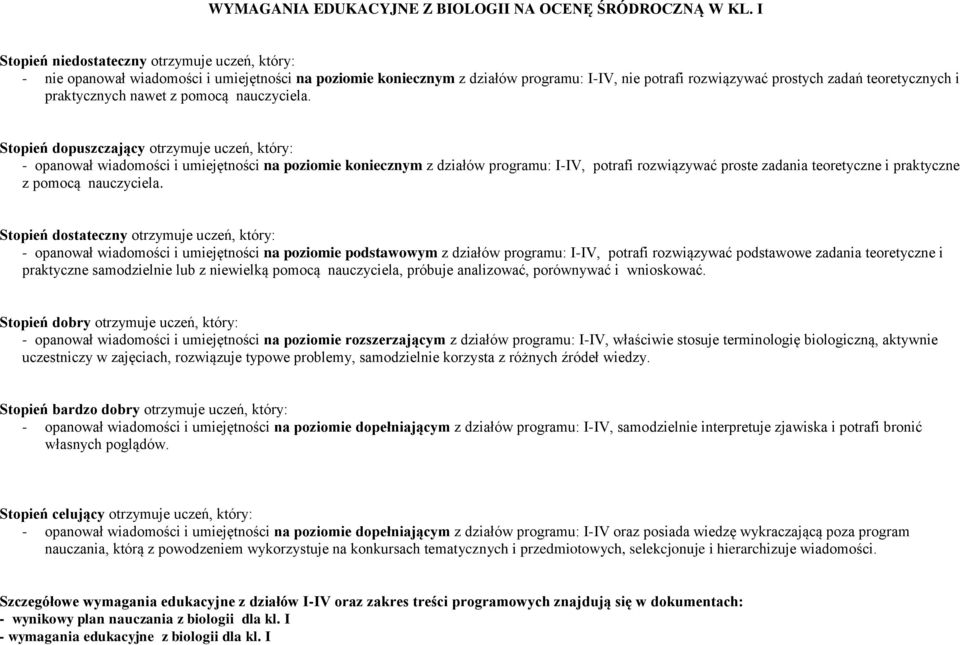 WYMAGANIA EDUKACYJNE Z BIOLOGII NA OCENĘ ŚRÓDROCZNĄ W KL. I

Stopień niedostateczny otrzymuje uczeń, który:
- nie opanował wiadomości i umiejętności na poziomie koniecznym z działów programu: I-IV, nie potrafi rozwiązywać prostych zadań teoretycznych i praktycznych nawet z pomocą nauczyciela.

Stopień dopuszczający otrzymuje uczeń, który:
- opanował wiadomości i umiejętności na poziomie koniecznym z działów programu: I-IV, potrafi rozwiązywać proste zadania teoretyczne i praktyczne z pomocą nauczyciela.

Stopień dostateczny otrzymuje uczeń, który:
- opanował wiadomości i umiejętności na poziomie podstawowym z działów programu: I-IV, potrafi rozwiązywać podstawowe zadania teoretyczne i praktyczne samodzielnie lub z niewielką pomocą nauczyciela, próbuje analizować, porównywać i wnioskować.

Stopień dobry otrzymuje uczeń, który:
- opanował wiadomości i umiejętności na poziomie rozszerzającym z działów programu: I-IV, właściwie stosuje terminologię biologiczną, aktywnie uczestniczy w zajęciach, rozwiązuje typowe problemy, samodzielnie korzysta z różnych źródeł wiedzy.

Stopień bardzo dobry otrzymuje uczeń, który:
- opanował wiadomości i umiejętności na poziomie dopełniającym z działów programu: I-IV, samodzielnie interpretuje zjawiska i potrafi bronić własnych poglądów.

Stopień celujący otrzymuje uczeń, który:
- opanował wiadomości i umiejętności na poziomie dopełniającym z działów programu: I-IV oraz posiada wiedzę wykraczającą poza program nauczania, którą z powodzeniem wykorzystuje na konkursach tematycznych i przedmiotowych, selekcjonuje i hierarchizuje wiadomości.

Szczegółowe wymagania edukacyjne z działów I-IV oraz zakres treści programowych znajdują się w dokumentach:
- wynikowy plan nauczania z biologii dla kl. I
- wymagania edukacyjne z biologii dla kl. I